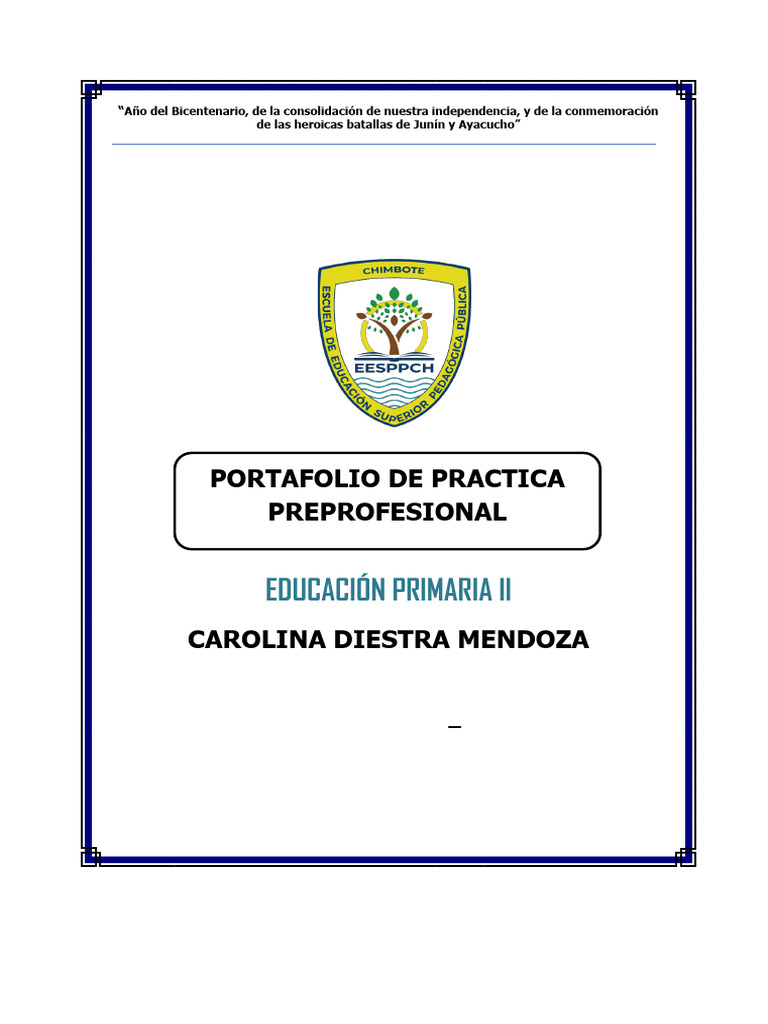 "Año del Bicentenario, de la consolidación de nuestra independencia, y de la conmemoración de las heroicas batallas de Junín y Ayacucho"

CHIMBOTE
ESCUELA DE EDUCACIÓN SUPERIOR PEDAGÓGICA PÚBLICA
EESPPCH

PORTAFOLIO DE PRACTICA PREPROFESIONAL

EDUCACIÓN PRIMARIA II

CAROLINA DIESTRA MENDOZA

_